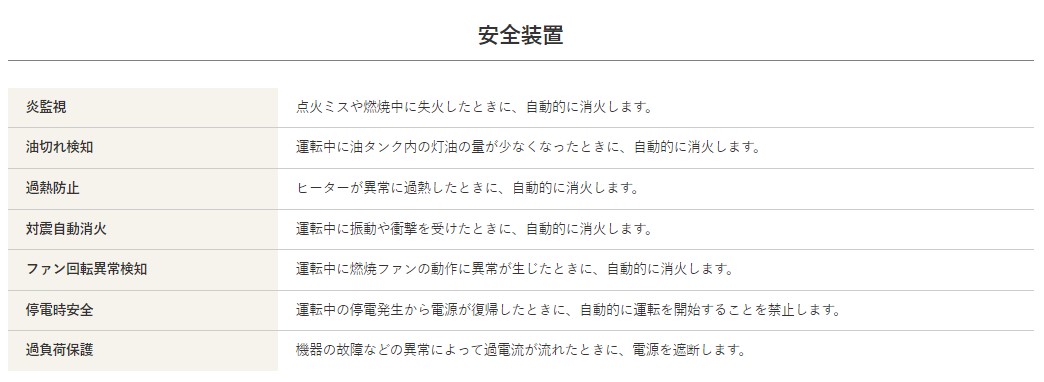 安全装置

| 炎監視 | 点火ミスや燃焼中に失火したときに、自動的に消火します。 |
|---|---|
| 油切れ検知 | 運転中に油タンク内の灯油の量が少なくなったときに、自動的に消火します。 |
| 過熱防止 | ヒーターが異常に過熱したときに、自動的に消火します。 |
| 対震自動消火 | 運転中に振動や衝撃を受けたときに、自動的に消火します。 |
| ファン回転異常検知 | 運転中に燃焼ファンの動作に異常が生じたときに、自動的に消火します。 |
| 停電時安全 | 運転中の停電発生から電源が復帰したときに、自動的に運転を開始することを禁止します。 |
| 過負荷保護 | 機器の故障などの異常によって過電流が流れたときに、電源を遮断します。 |